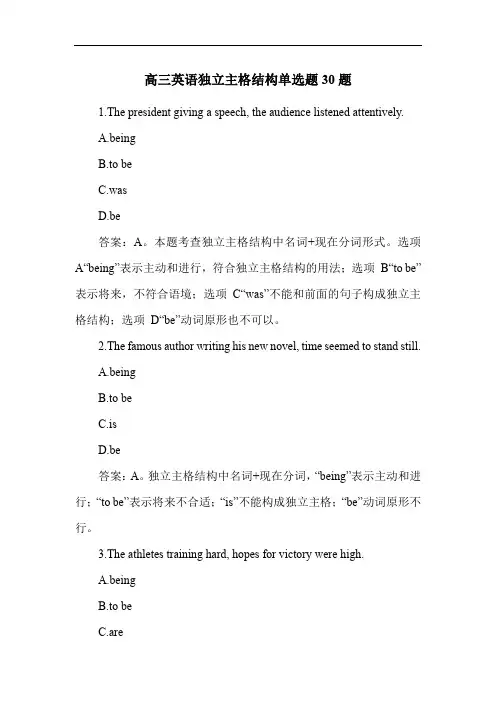 高三英语独立主格结构单选题 30 题

1.The president giving a speech, the audience listened attentively.

A.being

B.to be

C.was

D.be

答案：A。本题考查独立主格结构中名词+现在分词形式。选项 A“being”表示主动和进行，符合独立主格结构的用法；选项 B“to be”表示将来，不符合语境；选项 C“was”不能和前面的句子构成独立主格结构；选项 D“be”动词原形也不可以。

2.The famous author writing his new novel, time seemed to stand still.

A.being

B.to be

C.is

D.be

答案：A。独立主格结构中名词+现在分词，“being”表示主动和进行；“to be”表示将来不合适；“is”不能构成独立主格；“be”动词原形不行。

3.The athletes training hard, hopes for victory were high.

A.being

B.to be

C.are